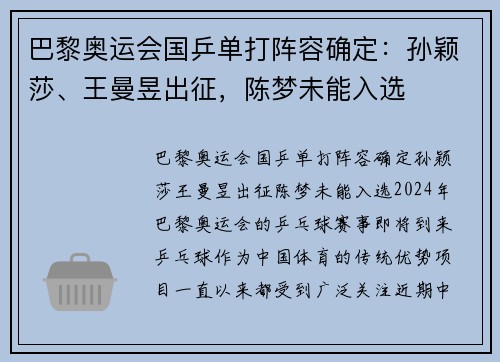 巴黎奥运会国乒单打阵容确定：孙颖莎、王曼昱出征，陈梦未能入选

巴黎奥运会国乒单打阵容确定孙颖莎王曼昱出征陈梦未能入选2024年巴黎奥运会的乒乓球赛事即将到来乒乓球作为中国体育的传统优势项目一直以来都受到广泛关注近期中